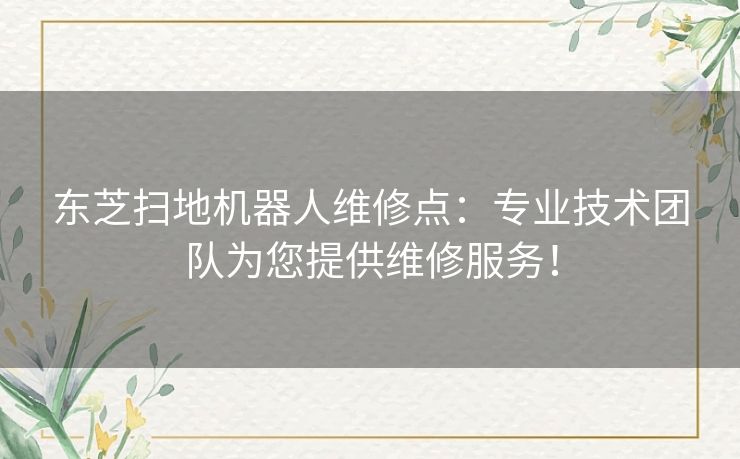 东芝扫地机器人维修点：专业技术团队为您提供维修服务！